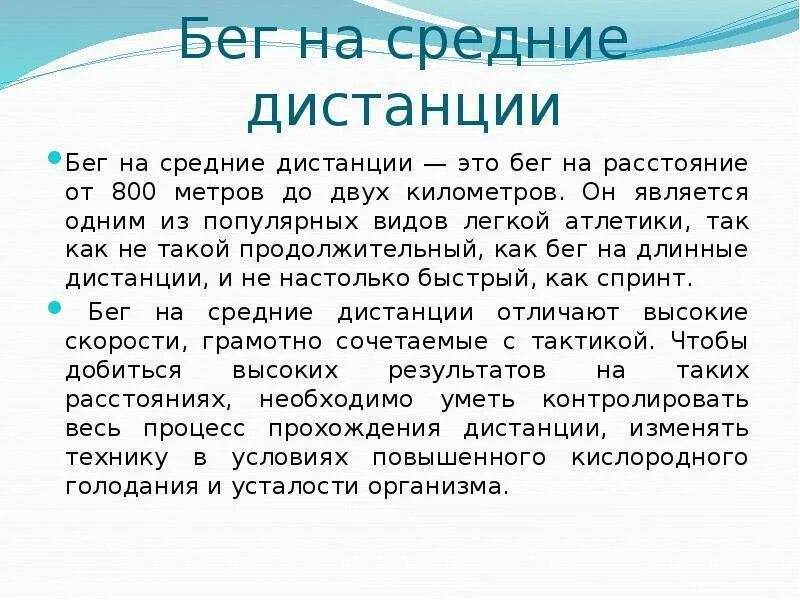 Бег на средние дистанции

Бег на средние дистанции — это бег на расстояние от 800 метров до двух километров. Он является одним из популярных видов легкой атлетики, так как не такой продолжительный, как бег на длинные дистанции, и не настолько быстрый, как спринт.

Бег на средние дистанции отличают высокие скорости, грамотно сочетаемые с тактикой. Чтобы добиться высоких результатов на таких расстояниях, необходимо уметь контролировать весь процесс прохождения дистанции, изменять технику в условиях повышенного кислородного голодания и усталости организма.